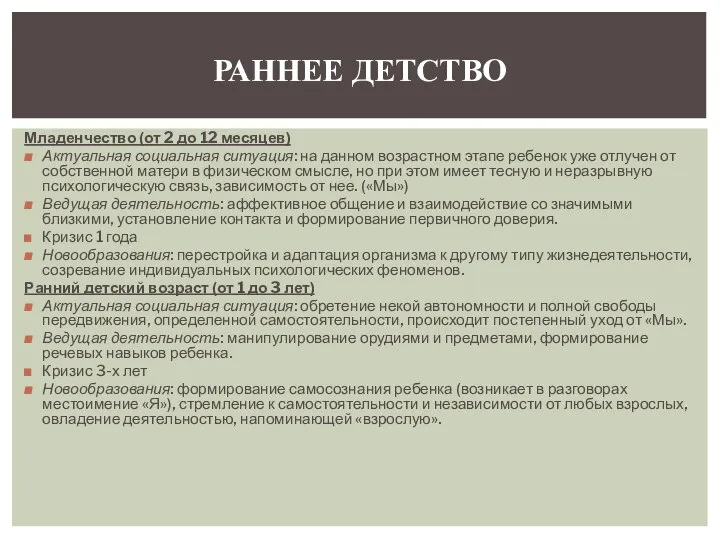 РАННЕЕ ДЕТСТВО

Младенчество (от 2 до 12 месяцев)

Актуальная социальная ситуация: на данном возрастном этапе ребенок уже отлучен от собственной матери в физическом смысле, но при этом имеет тесную и неразрывную психологическую связь, зависимость от нее. («Мы»)

Ведущая деятельность: аффективное общение и взаимодействие со значимыми близкими, установление контакта и формирование первичного доверия.

Кризис 1 года

Новообразования: перестройка и адаптация организма к другому типу жизнедеятельности, созревание индивидуальных психологических феноменов.

Ранний детский возраст (от 1 до 3 лет)

Актуальная социальная ситуация: обретение некой автономности и полной свободы передвижения, определенной самостоятельности, происходит постепенный уход от «Мы».

Ведущая деятельность: манипулирование орудиями и предметами, формирование речевых навыков ребенка.

Кризис 3-х лет

Новообразования: формирование самосознания ребенка (возникает в разговорах местоимение «Я»), стремление к самостоятельности и независимости от любых взрослых, овладение деятельностью, напоминающей «взрослую».